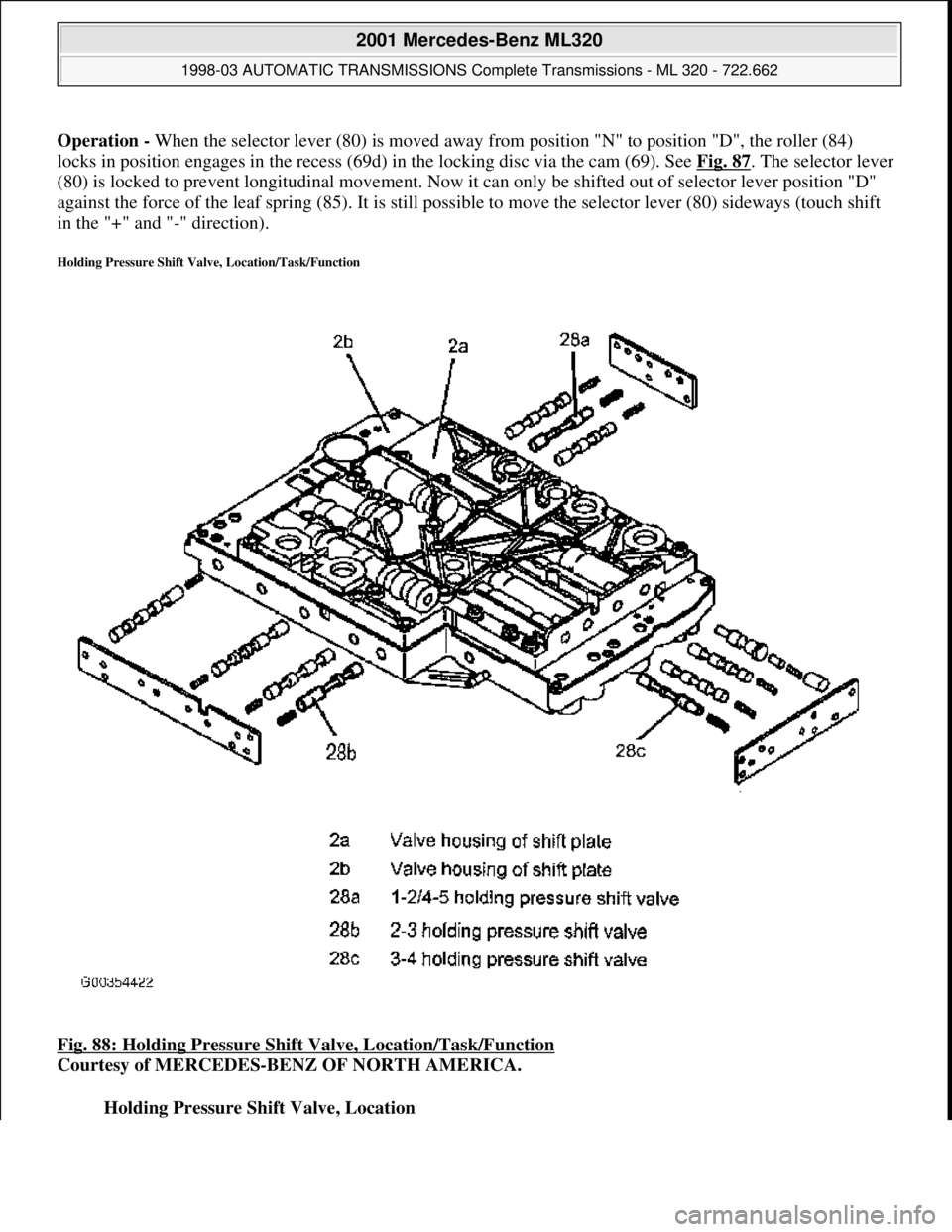 2001 Mercedes-Benz ML320

1998-03 AUTOMATIC TRANSMISSIONS Complete Transmissions - ML 320 - 722.662

Operation - When the selector lever (80) is moved away from position "N" to position "D", the roller (84) locks in position engages in the recess (69d) in the locking disc via the cam (69). See Fig. 87. The selector lever (80) is locked to prevent longitudinal movement. Now it can only be shifted out of selector lever position "D" against the force of the leaf spring (85). It is still possible to move the selector lever (80) sideways (touch shift in the "+" and "-" direction).

Holding Pressure Shift Valve, Location/Task/Function

2b

2a

28a

28b

28c

2a Valve housing of shift plate

2b Valve housing of shift plate

28a 1-2/4-5 holding pressure shift valve

28b 2-3 holding pressure shift valve

28c 3-4 holding pressure shift valve

G00354422

Fig. 88: Holding Pressure Shift Valve, Location/Task/Function
Courtesy of MERCEDES-BENZ OF NORTH AMERICA.

Holding Pressure Shift Valve, Location

carmanualsonline.info